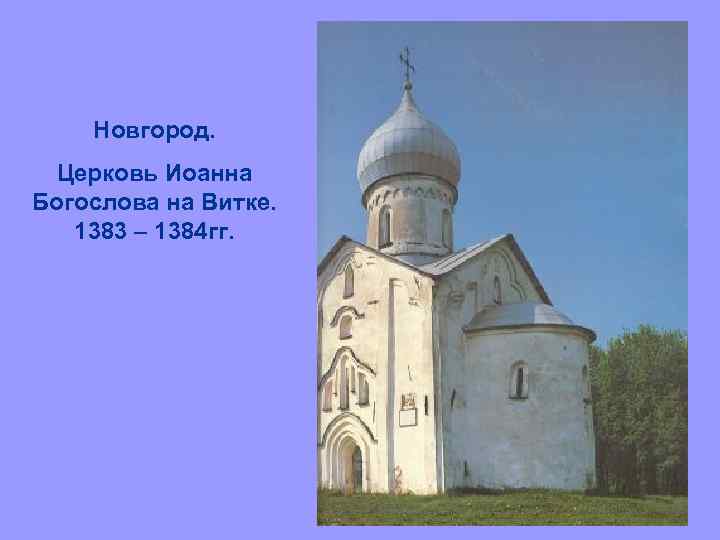 Новгород.

Церковь Иоанна Богослова на Витке. 1383 – 1384гг.